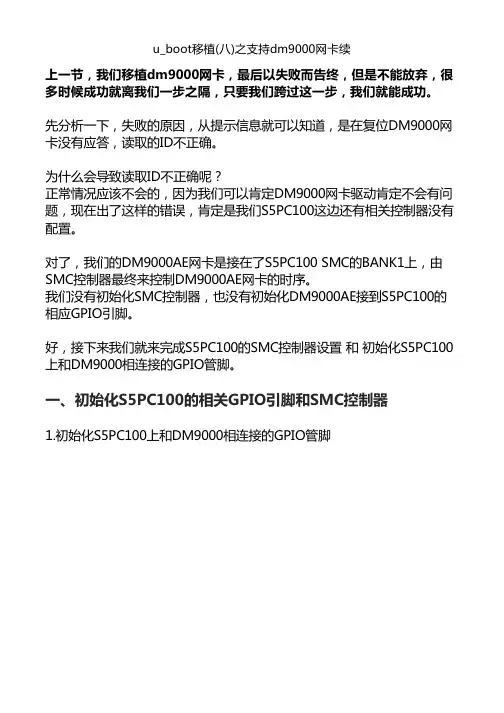 u_boot移植(八)之支持dm9000网卡续

上一节，我们移植dm9000网卡，最后以失败而告终，但是不能放弃，很多时候成功就离我们一步之隔，只要我们跨过这一步，我们就能成功。

先分析一下，失败的原因，从提示信息就可以知道，是在复位DM9000网卡没有应答，读取的ID不正确。

为什么会导致读取ID不正确呢？
正常情况应该不会的，因为我们可以肯定DM9000网卡驱动肯定不会有问题，现在出了这样的错误，肯定是我们S5PC100这边还有相关控制器没有配置。

对了，我们的DM9000AE网卡是接在了S5PC100 SMC的BANK1上，由SMC控制器最终来控制DM9000AE网卡的时序。
我们没有初始化SMC控制器，也没有初始化DM9000AE接到S5PC100的相应GPIO引脚。

好，接下来我们就来完成S5PC100的SMC控制器设置 和 初始化S5PC100上和DM9000相连接的GPIO管脚。

一、初始化S5PC100的相关GPIO引脚和SMC控制器

1.初始化S5PC100上和DM9000相连接的GPIO管脚